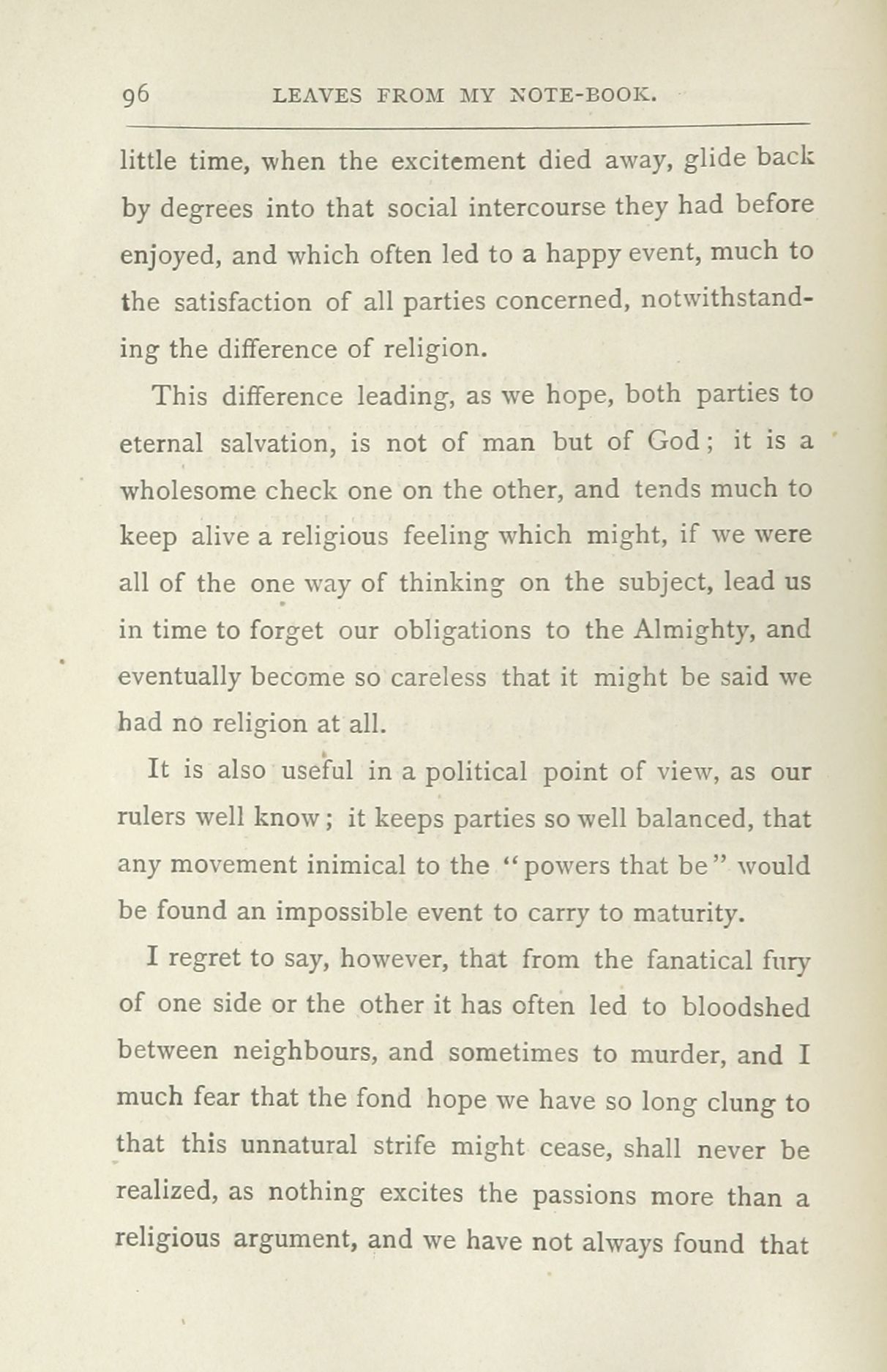 96 LEAVES FROM MY NOTE-BOOK.

little time, when the excitement died away, glide back by degrees into that social intercourse they had before enjoyed, and which often led to a happy event, much to the satisfaction of all parties concerned, notwithstanding the difference of religion.

This difference leading, as we hope, both parties to eternal salvation, is not of man but of God; it is a wholesome check one on the other, and tends much to keep alive a religious feeling which might, if we were all of the one way of thinking on the subject, lead us in time to forget our obligations to the Almighty, and eventually become so careless that it might be said we had no religion at all.

It is also useful in a political point of view, as our rulers well know; it keeps parties so well balanced, that any movement inimical to the "powers that be" would be found an impossible event to carry to maturity.

I regret to say, however, that from the fanatical fury of one side or the other it has often led to bloodshed between neighbours, and sometimes to murder, and I much fear that the fond hope we have so long clung to that this unnatural strife might cease, shall never be realized, as nothing excites the passions more than a religious argument, and we have not always found that